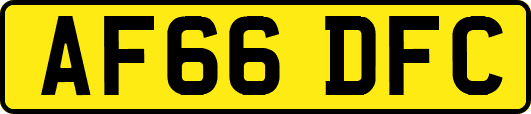 AF66 DFC